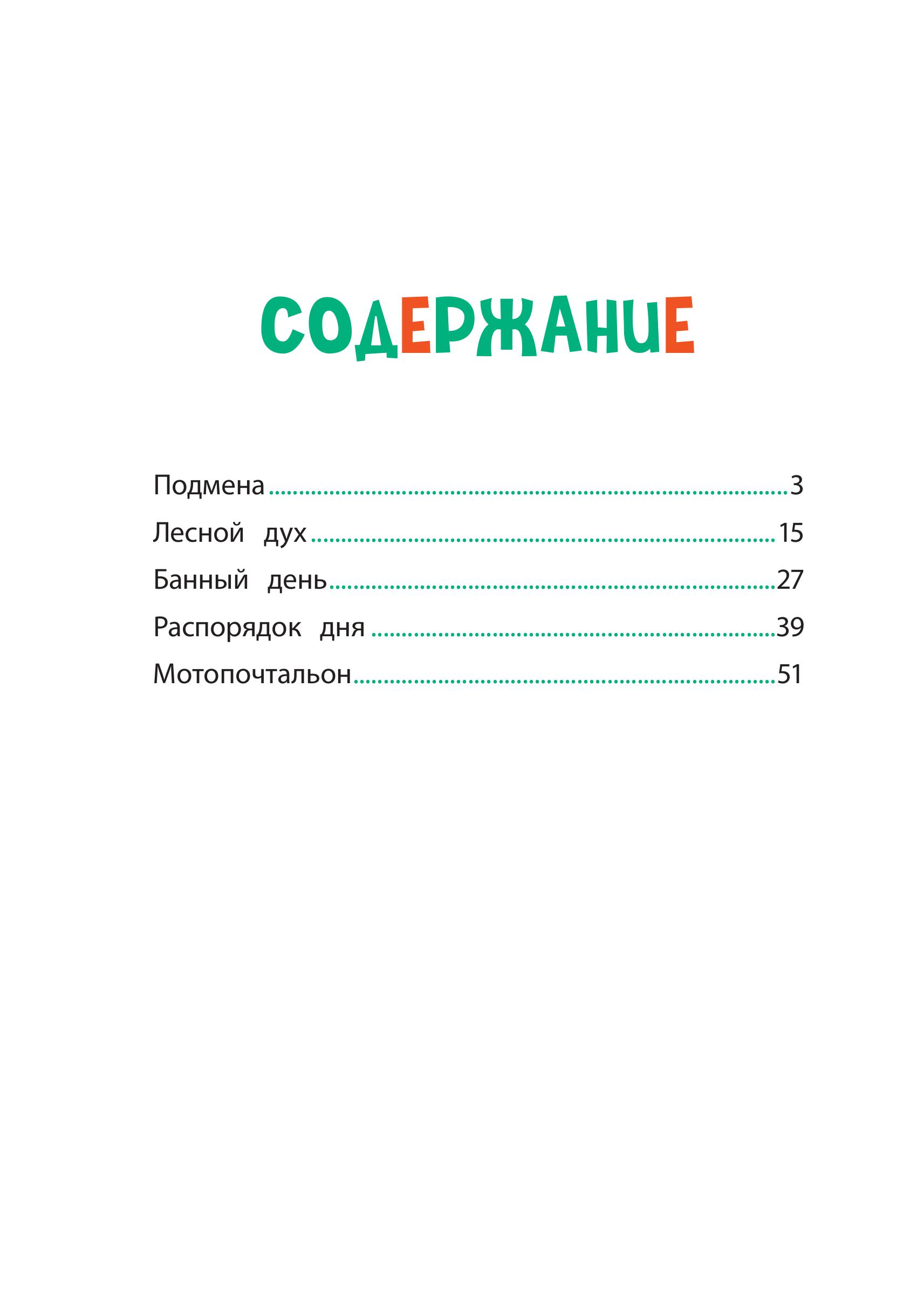 СОДЕРЖАНИЕ

Подмена 3
Лесной дух 15
Банный день 27
Распорядок дня 39
Мотопочтальон 51